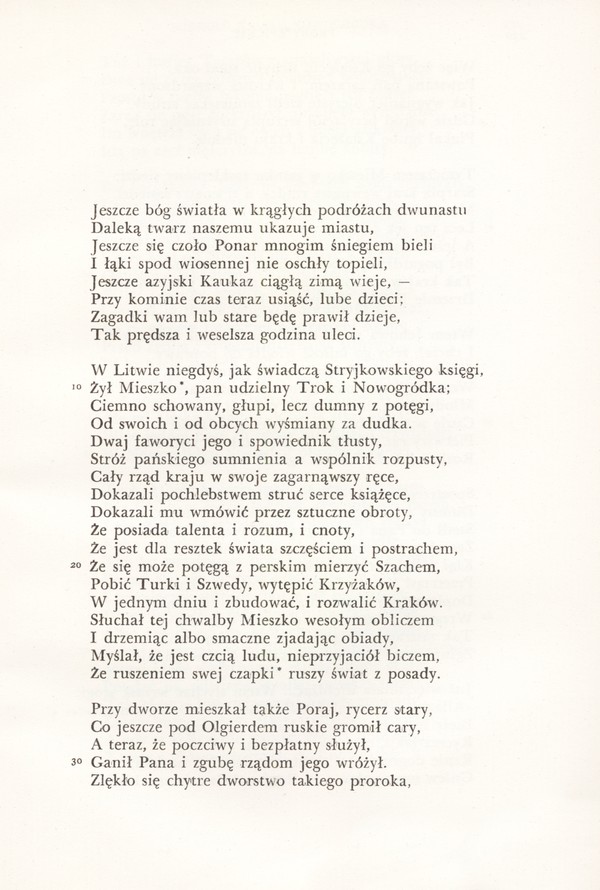 Jeszcze bóg światła w krągłych podróżach dwunastu
Daleką twarz naszemu ukazuje miastu,
Jeszcze się czoło Ponar mnogim śniegiem bieli
I łąki spod wiosennej nie oschły topieli,
Jeszcze azyjski Kaukaz ciągłą zimą wieje, —
Przy kominie czas teraz usiąść, lube dzieci;
Zagadki wam lub stare będę prawił dzieje,
Tak prędsza i weselsza godzina uleci.

W Litwie niegdyś, jak świadczą Stryjkowskiego księgi,
10 Żył Mieszko*, pan udzielny Trok i Nowogródka;
Ciemno schowany, głupi, lecz dumny z potęgi,
Od swoich i od obcych wyśmiany za dudka.
Dwaj faworyci jego i spowiednik tłusty,
Stróż pańskiego sumnienia a wspólnik rozpusty,
Cały rząd kraju w swoje zagarnąwszy ręce,
Dokazali pochlebstwem struć serce książęce,
Dokazali mu wmówić przez sztuczne obroty,
Że posiada talenta i rozum, i cnoty,
Że jest dla resztek świata szczęściem i postrachem,
20 Że się może potęgą z perskim mierzyć Szachem,
Pobić Turki i Szwedy, wytępić Krzyżaków,
W jednym dniu i zbudować, i rozwalić Kraków.
Słuchał tej chwalby Mieszko wesołym obliczem
I drzemiąc albo smaczne zjadając obiady,
Myślał, że jest czcią ludu, nieprzyjaciół biczem,
Że ruszeniem swej czapki* ruszy świat z posady.

Przy dworze mieszkał także Poraj, rycerz stary,
Co jeszcze pod Olgierdem ruskie gromił cary,
A teraz, że poczciwy i bezpłatny służył,
30 Ganił Pana i zgubę rządom jego wróżył.
Zlękło się chytre dworstwo takiego proroka,